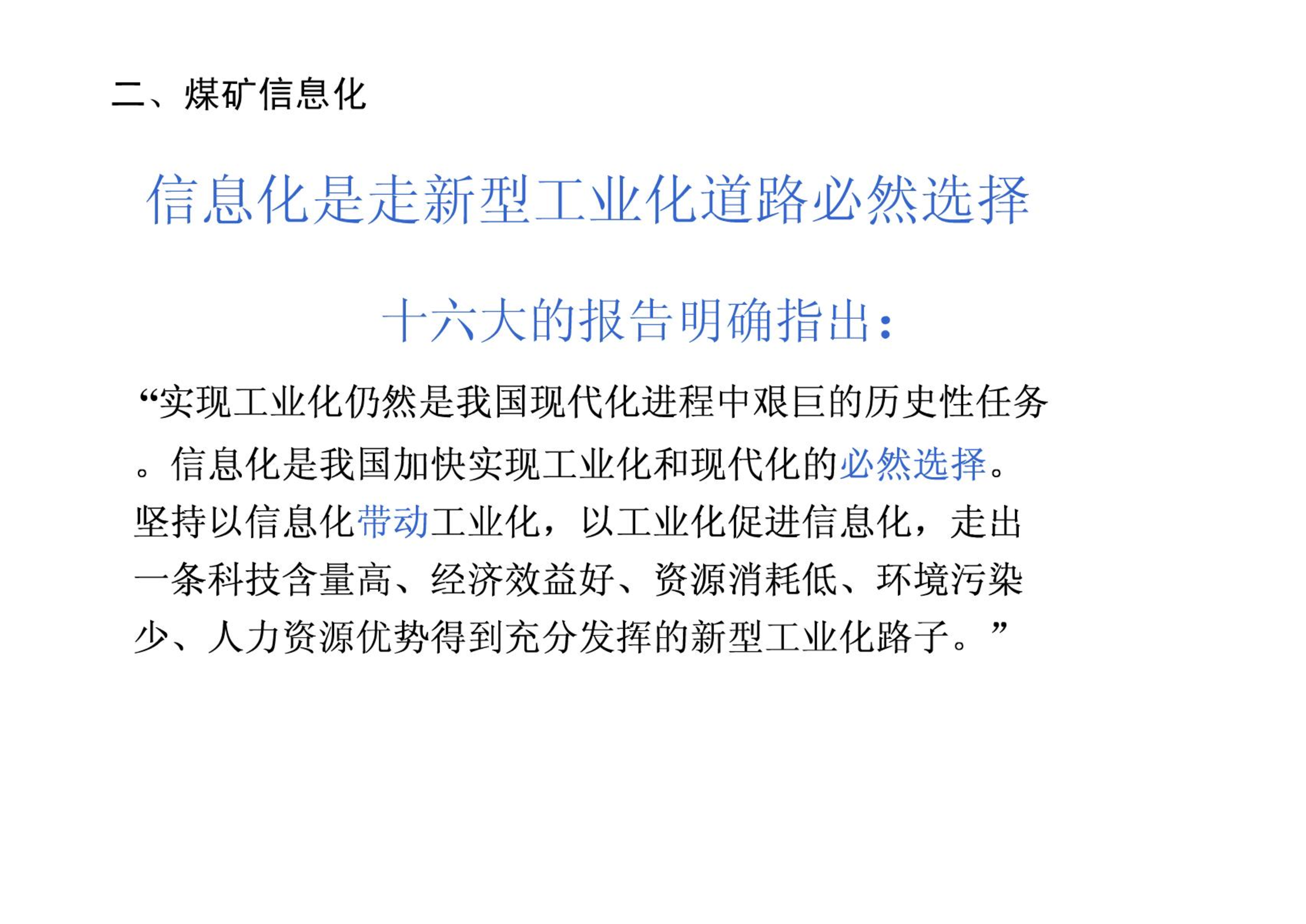 二、煤矿信息化

信息化是走新型工业化道路必然选择

十六大的报告明确指出：

“实现工业化仍然是我国现代化进程中艰巨的历史性任务。信息化是我国加快实现工业化和现代化的必然选择。坚持以信息化带动工业化，以工业化促进信息化，走出一条科技含量高、经济效益好、资源消耗低、环境污染少、人力资源优势得到充分发挥的新型工业化路子。”